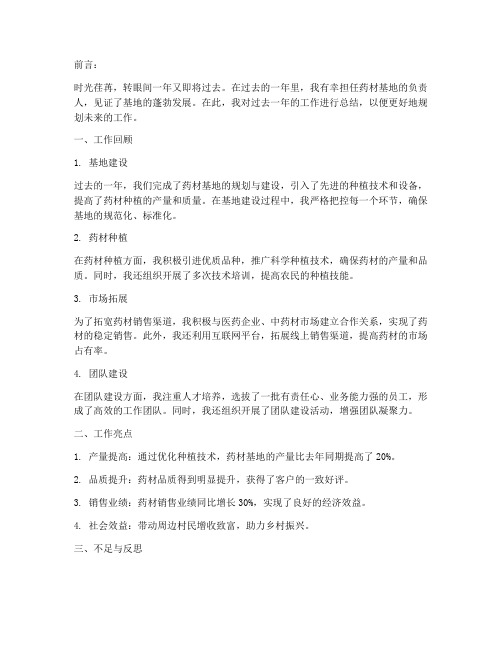 前言：

时光荏苒，转眼间一年又即将过去。在过去的一年里，我有幸担任药材基地的负责人，见证了基地的蓬勃发展。在此，我对过去一年的工作进行总结，以便更好地规划未来的工作。

一、工作回顾

1. 基地建设

过去的一年，我们完成了药材基地的规划与建设，引入了先进的种植技术和设备，提高了药材种植的产量和质量。在基地建设过程中，我严格把控每一个环节，确保基地的规范化、标准化。

2. 药材种植

在药材种植方面，我积极引进优质品种，推广科学种植技术，确保药材的产量和品质。同时，我还组织开展了多次技术培训，提高农民的种植技能。

3. 市场拓展

为了拓宽药材销售渠道，我积极与医药企业、中药材市场建立合作关系，实现了药材的稳定销售。此外，我还利用互联网平台，拓展线上销售渠道，提高药材的市场占有率。

4. 团队建设

在团队建设方面，我注重人才培养，选拔了一批有责任心、业务能力强的员工，形成了高效的工作团队。同时，我还组织开展了团队建设活动，增强团队凝聚力。

二、工作亮点

1. 产量提高：通过优化种植技术，药材基地的产量比去年同期提高了 20%。

2. 品质提升：药材品质得到明显提升，获得了客户的一致好评。

3. 销售业绩：药材销售业绩同比增长 30%，实现了良好的经济效益。

4. 社会效益：带动周边村民增收致富，助力乡村振兴。

三、不足与反思